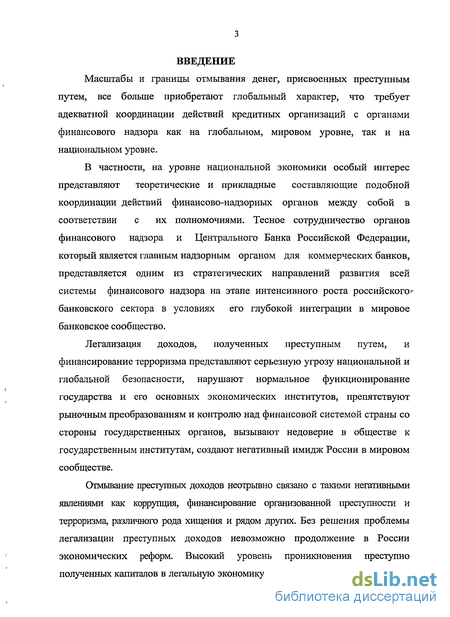 3

ВВЕДЕНИЕ

Масштабы и границы отмывания денег, присвоенных преступным путем, все больше приобретают глобальный характер, что требует адекватной координации действий кредитных организаций с органами финансового надзора как на глобальном, мировом уровне, так и на национальном уровне.

В частности, на уровне национальной экономики особый интерес представляют теоретические и прикладные составляющие подобной координации действий финансово-надзорных органов между собой в соответствии с их полномочиями. Тесное сотрудничество органов финансового надзора и Центрального Банка Российской Федерации, который является главным надзорным органом для коммерческих банков, представляется одним из стратегических направлений развития всей системы финансового надзора на этапе интенсивного роста российского банковского сектора в условиях его глубокой интеграции в мировое банковское сообщество.

Легализация доходов, полученных преступным путем, и финансирование терроризма представляют серьезную угрозу национальной и глобальной безопасности, нарушают нормальное функционирование государства и его основных экономических институтов, препятствуют рыночным преобразованиям и контролю над финансовой системой страны со стороны государственных органов, вызывают недоверие в обществе к государственным институтам, создают негативный имидж России в мировом сообществе.

Отмывание преступных доходов неотрывно связано с такими негативными явлениями как коррупция, финансирование организованной преступности и терроризма, различного рода хищения и рядом других. Без решения проблемы легализации преступных доходов невозможно продолжение в России экономических реформ. Высокий уровень проникновения преступно полученных капиталов в легальную экономику

dsLib.net
библиотека диссертаций